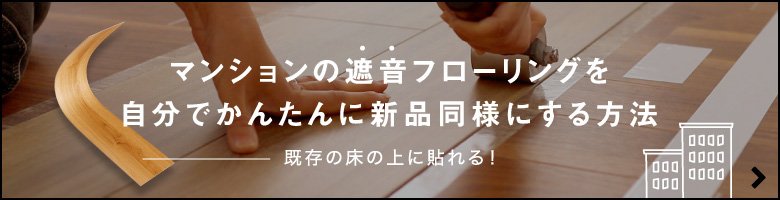 マンションの遮音フローリングを
自分でかんたんに新品同様にする方法

既存の床の上に貼れる！